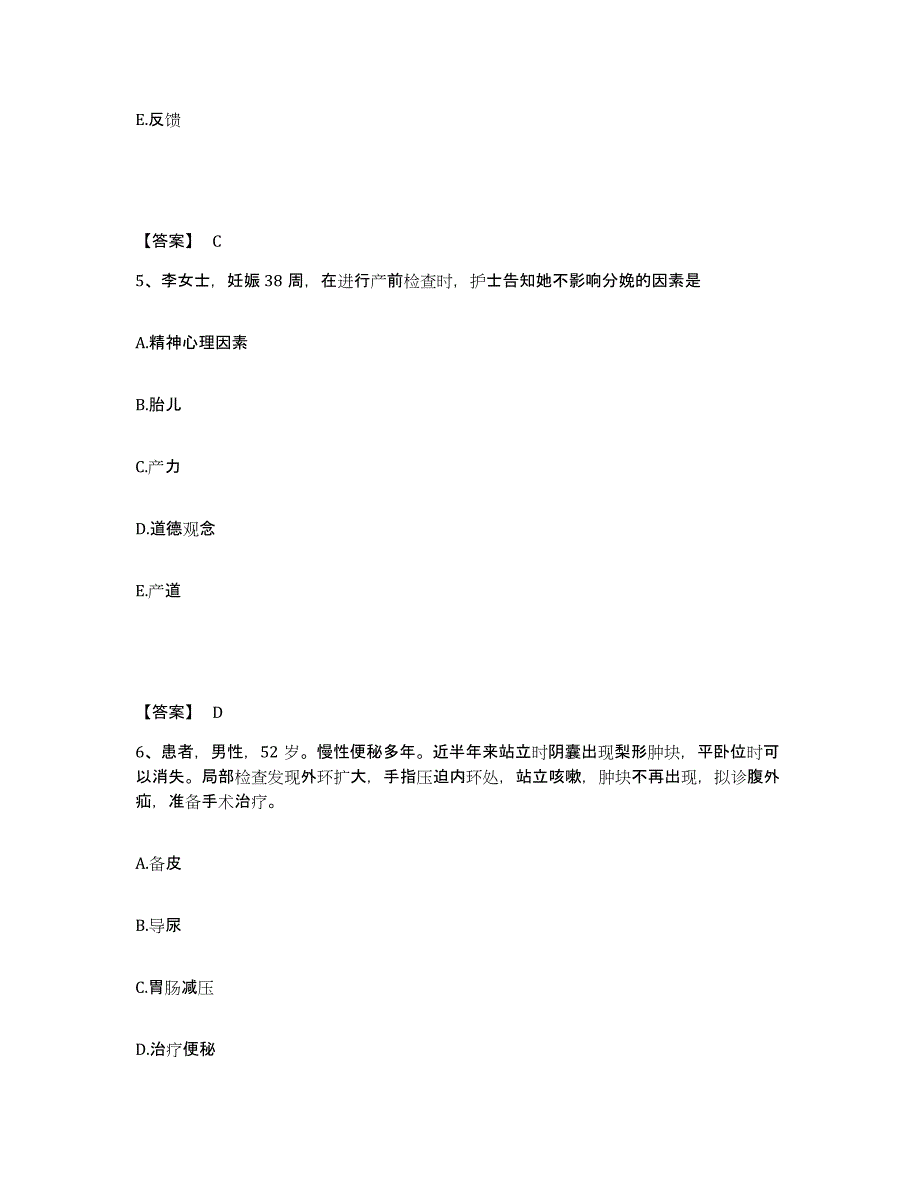 E.反馈

【答案】 C

5、李女士，妊娠 38 周，在进行产前检查时，护士告知她不影响分娩的因素是

A.精神心理因素

B.胎儿

C.产力

D.道德观念

E.产道

【答案】 D

6、患者，男性，52 岁。慢性便秘多年。近半年来站立时阴囊出现梨形肿块，平卧位时可以消失。局部检查发现外环扩大，手指压迫内环处，站立咳嗽，肿块不再出现，拟诊腹外疝，准备手术治疗。

A.备皮

B.导尿

C.胃肠减压

D.治疗便秘